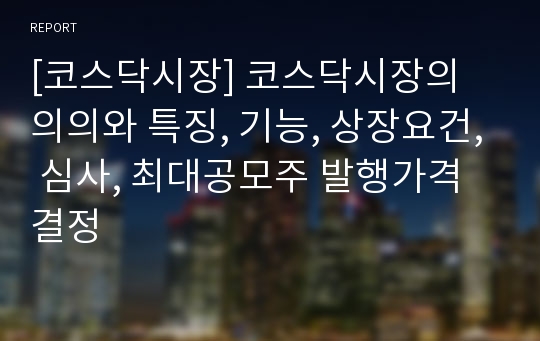 REPORT

[코스닥시장] 코스닥시장의 의의와 특징, 기능, 상장요건, 심사, 최대공모주 발행가격 결정